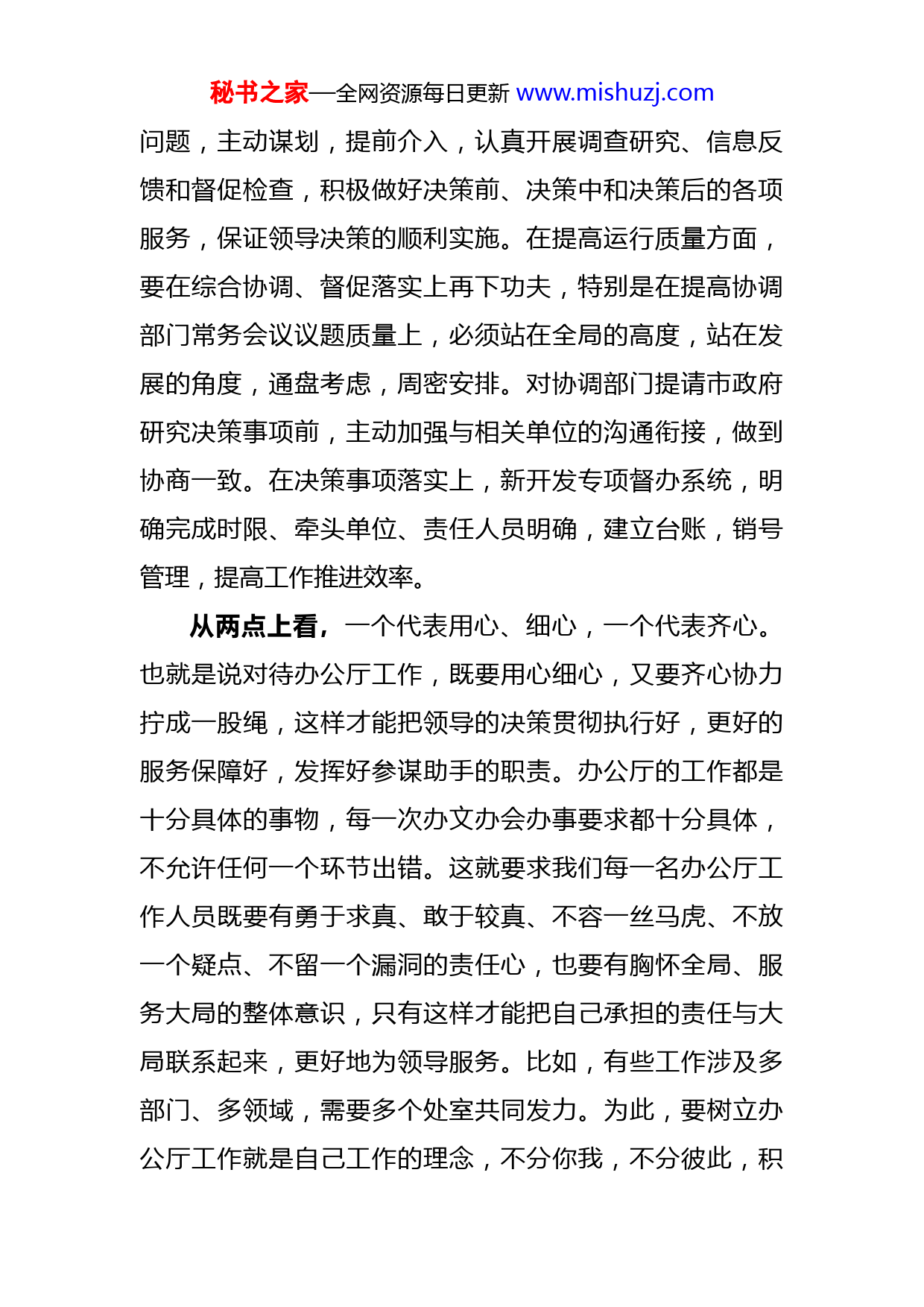 秘书之家—全网资源每日更新 www.mishuzj.com

问题，主动谋划，提前介入，认真开展调查研究、信息反馈和督促检查，积极做好决策前、决策中和决策后的各项服务，保证领导决策的顺利实施。在提高运行质量方面，要在综合协调、督促落实上再下功夫，特别是在提高协调部门常务会议议题质量上，必须站在全局的高度，站在发展的角度，通盘考虑，周密安排。对协调部门提请市政府研究决策事项前，主动加强与相关单位的沟通衔接，做到协商一致。在决策事项落实上，新开发专项督办系统，明确完成时限、牵头单位、责任人员明确，建立台账，销号管理，提高工作推进效率。

从两点上看，一个代表用心、细心，一个代表齐心。也就是说对待办公厅工作，既要用心细心，又要齐心协力拧成一股绳，这样才能把领导的决策贯彻执行好，更好的服务保障好，发挥好参谋助手的职责。办公厅的工作都是十分具体的事物，每一次办文办会办事要求都十分具体，不允许任何一个环节出错。这就要求我们每一名办公厅工作人员既要有勇于求真、敢于较真、不容一丝马虎、不放一个疑点、不留一个漏洞的责任心，也要有胸怀全局、服务大局的整体意识，只有这样才能把自己承担的责任与大局联系起来，更好地为领导服务。比如，有些工作涉及多部门、多领域，需要多个处室共同发力。为此，要树立办公厅工作就是自己工作的理念，不分你我，不分彼此，积